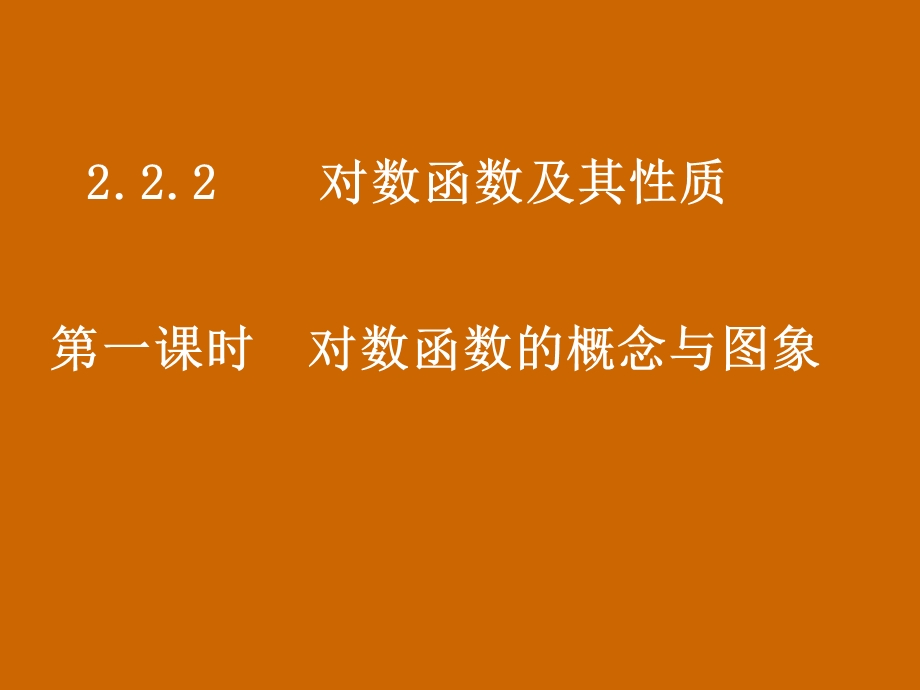 2.2.2 对数函数及其性质

第一课时 对数函数的概念与图象